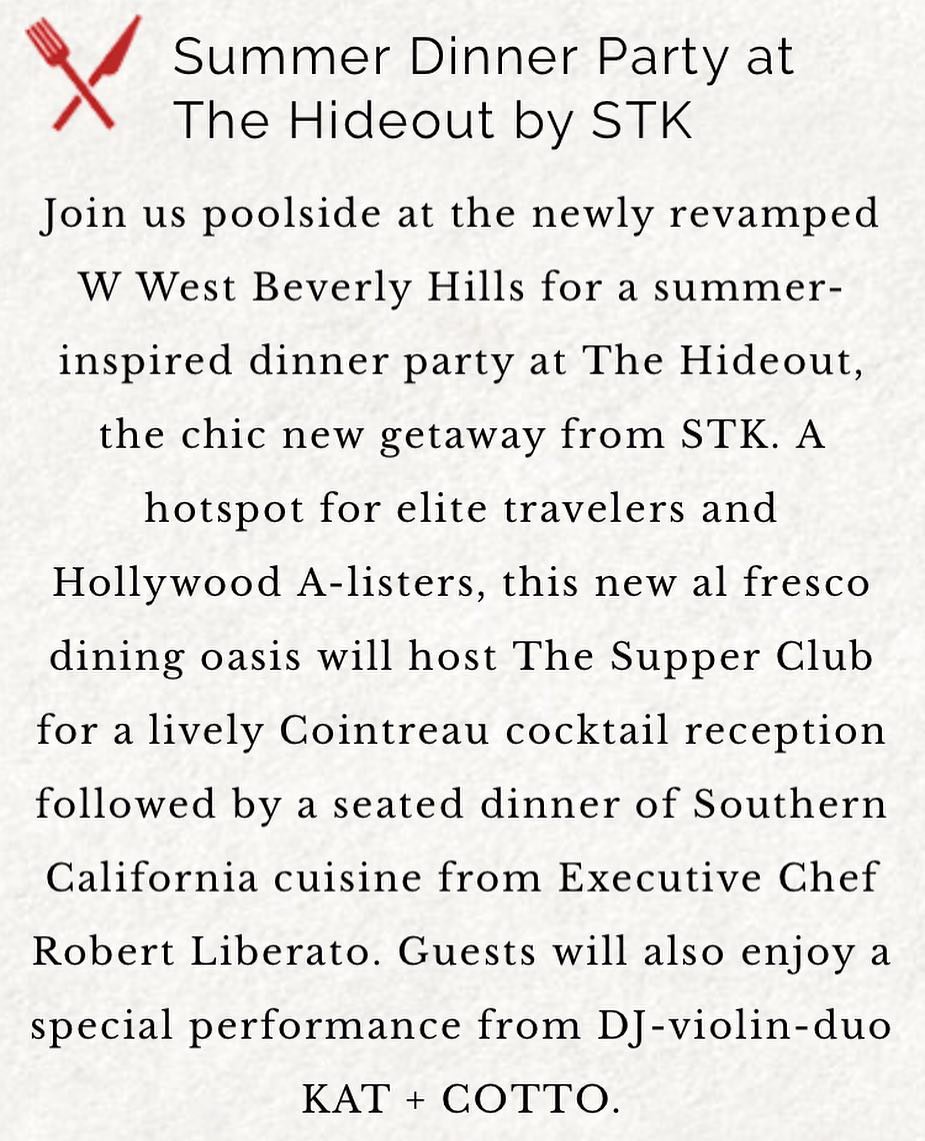 Summer Dinner Party at The Hideout by STK

Join us poolside at the newly revamped W West Beverly Hills for a summer-inspired dinner party at The Hideout, the chic new getaway from STK. A hotspot for elite travelers and Hollywood A-listers, this new al fresco dining oasis will host The Supper Club for a lively Cointreau cocktail reception followed by a seated dinner of Southern California cuisine from Executive Chef Robert Liberato. Guests will also enjoy a special performance from DJ-violin-duo KAT + COTTO.